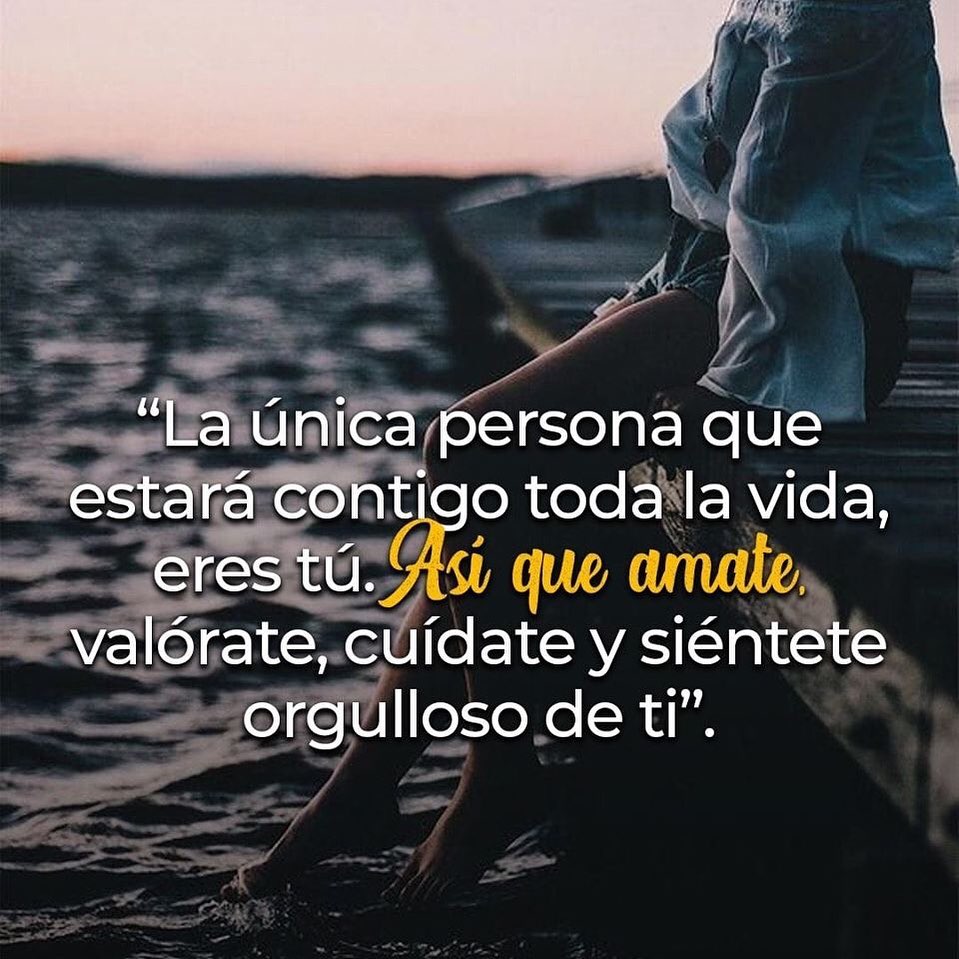 “La única persona que estará contigo toda la vida, eres tú. Así que amate, valórate, cuídate y siéntete orgulloso de ti”.